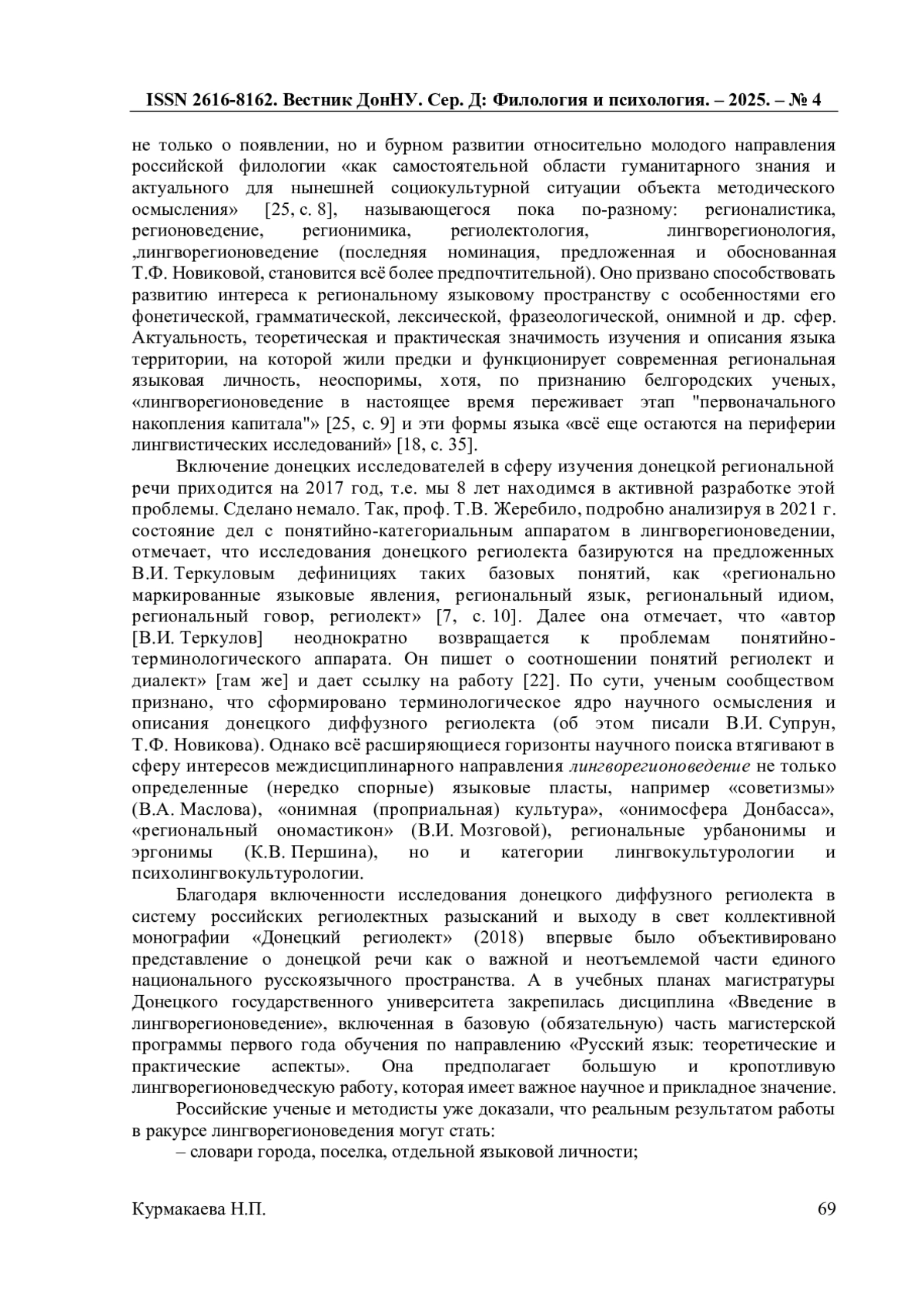 ISSN 2616-8162. Вестник ДонНУ. Сер. Д: Филология и психология. – 2025. – № 4

не только о появлении, но и бурном развитии относительно молодого направления российской филологии «как самостоятельной области гуманитарного знания и актуального для нынешней социокультурной ситуации объекта методического осмысления» [25, с. 8], называющегося пока по-разному: регионалистика, регионоведение, регионимика, региолектология, лингворегионология, ,лингворегионоведение (последняя номинация, предложенная и обоснованная Т.Ф. Новиковой, становится всё более предпочтительной). Оно призвано способствовать развитию интереса к региональному языковому пространству с особенностями его фонетической, грамматической, лексической, фразеологической, онимной и др. сфер. Актуальность, теоретическая и практическая значимость изучения и описания языка территории, на которой жили предки и функционирует современная региональная языковая личность, неоспоримы, хотя, по признанию белгородских ученых, «лингворегионоведение в настоящее время переживает этап "первоначального накопления капитала"» [25, с. 9] и эти формы языка «всё еще остаются на периферии лингвистических исследований» [18, с. 35].

Включение донецких исследователей в сферу изучения донецкой региональной речи приходится на 2017 год, т.е. мы 8 лет находимся в активной разработке этой проблемы. Сделано немало. Так, проф. Т.В. Жеребило, подробно анализируя в 2021 г. состояние дел с понятийно-категориальным аппаратом в лингворегионоведении, отмечает, что исследования донецкого региолекта базируются на предложенных В.И. Теркуловым дефинициях таких базовых понятий, как «регионально маркированные языковые явления, региональный язык, региональный идиом, региональный говор, региолект» [7, с. 10]. Далее она отмечает, что «автор [В.И. Теркулов] неоднократно возвращается к проблемам понятийно-терминологического аппарата. Он пишет о соотношении понятий региолект и диалект» [там же] и дает ссылку на работу [22]. По сути, ученым сообществом признано, что сформировано терминологическое ядро научного осмысления и описания донецкого диффузного региолекта (об этом писали В.И. Супрун, Т.Ф. Новикова). Однако всё расширяющиеся горизонты научного поиска втягивают в сферу интересов междисциплинарного направления лингворегионоведение не только определенные (нередко спорные) языковые пласты, например «советизмы» (В.А. Маслова), «онимная (проприальная) культура», «онимосфера Донбасса», «региональный ономастикон» (В.И. Мозговой), региональные урбанонимы и эргонимы (К.В. Першина), но и категории лингвокультурологии и психолингвокультурологии.

Благодаря включенности исследования донецкого диффузного региолекта в систему российских региолектных разысканий и выходу в свет коллективной монографии «Донецкий региолект» (2018) впервые было объективировано представление о донецкой речи как о важной и неотъемлемой части единого национального русскоязычного пространства. А в учебных планах магистратуры Донецкого государственного университета закрепилась дисциплина «Введение в лингворегионоведение», включенная в базовую (обязательную) часть магистерской программы первого года обучения по направлению «Русский язык: теоретические и практические аспекты». Она предполагает большую и кропотливую лингворегионоведческую работу, которая имеет важное научное и прикладное значение.

Российские ученые и методисты уже доказали, что реальным результатом работы в ракурсе лингворегионоведения могут стать:

– словари города, поселка, отдельной языковой личности;

Курмакаева Н.П.

69